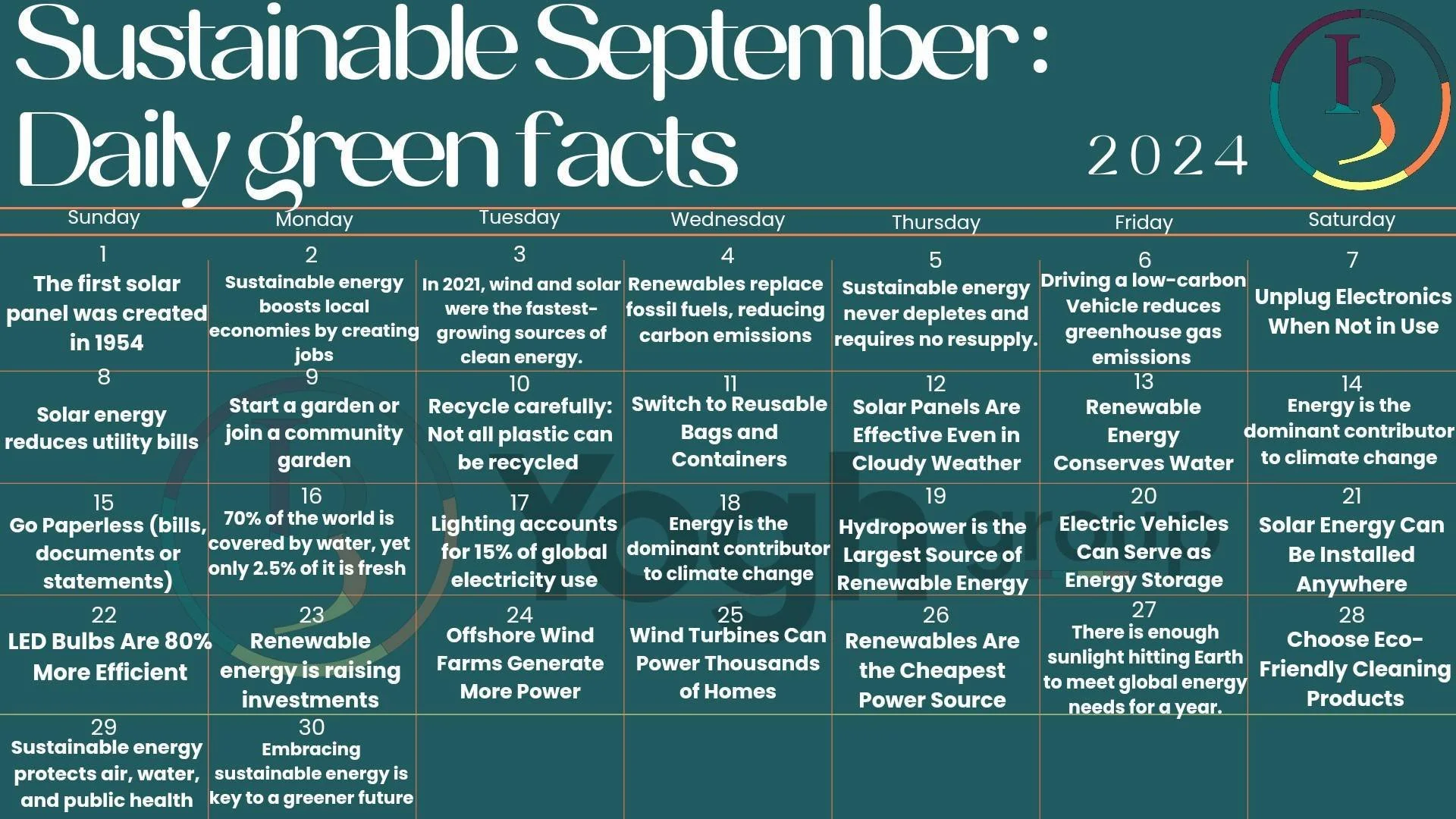 Sustainable September : Daily green facts

2024

| Sunday | Monday | Tuesday | Wednesday | Thursday | Friday | Saturday |
|---|---|---|---|---|---|---|
| 1 The first solar panel was created in 1954 | 2 Sustainable energy boosts local economies by creating jobs | 3 In 2021, wind and solar were the fastest-growing sources of clean energy. | 4 Renewables replace fossil fuels, reducing carbon emissions | 5 Sustainable energy never depletes and requires no resupply. | 6 Driving a low-carbon Vehicle reduces greenhouse gas emissions | 7 Unplug Electronics When Not in Use |
| 8 Solar energy reduces utility bills | 9 Start a garden or join a community garden | 10 Recycle carefully: Not all plastic can be recycled | 11 Switch to Reusable Bags and Containers | 12 Solar Panels Are Effective Even in Cloudy Weather | 13 Renewable Energy Conserves Water | 14 Energy is the dominant contributor to climate change |
| 15 Go Paperless (bills, documents or statements) | 16 70% of the world is covered by water, yet only 2.5% of it is fresh | 17 Lighting accounts for 15% of global electricity use | 18 Energy is the dominant contributor to climate change | 19 Hydropower is the Largest Source of Renewable Energy | 20 Electric Vehicles Can Serve as Energy Storage | 21 Solar Energy Can Be Installed Anywhere |
| 22 LED Bulbs Are 80% More Efficient | 23 Renewable energy is raising investments | 24 Offshore Wind Farms Generate More Power | 25 Wind Turbines Can Power Thousands of Homes | 26 Renewables Are the Cheapest Power Source | 27 There is enough sunlight hitting Earth to meet global energy needs for a year. | 28 Choose Eco-Friendly Cleaning Products |
| 29 Sustainable energy protects air, water, and public health | 30 Embracing sustainable energy is key to a greener future | | | | | |

Yogh group